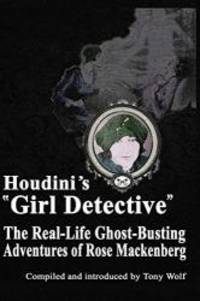 Houdini's "Girl Detective"

The Real-Life Ghost-Busting Adventures of Rose Mackenberg

Compiled and introduced by Tony Wolf